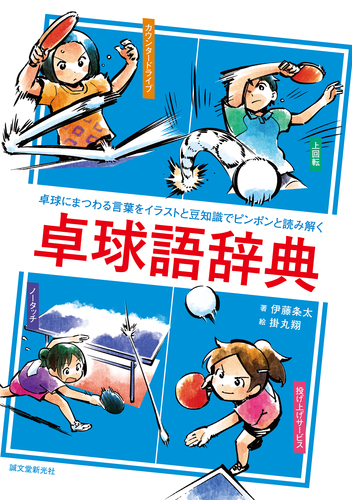 カウンタードライブ

上回転

卓球にまつわる言葉をイラストと豆知識でピンポンと読み解く

卓球語辞典

ノータッチ

著 伊藤条太
絵 掛丸翔

投げ上げサービス

誠文堂新光社